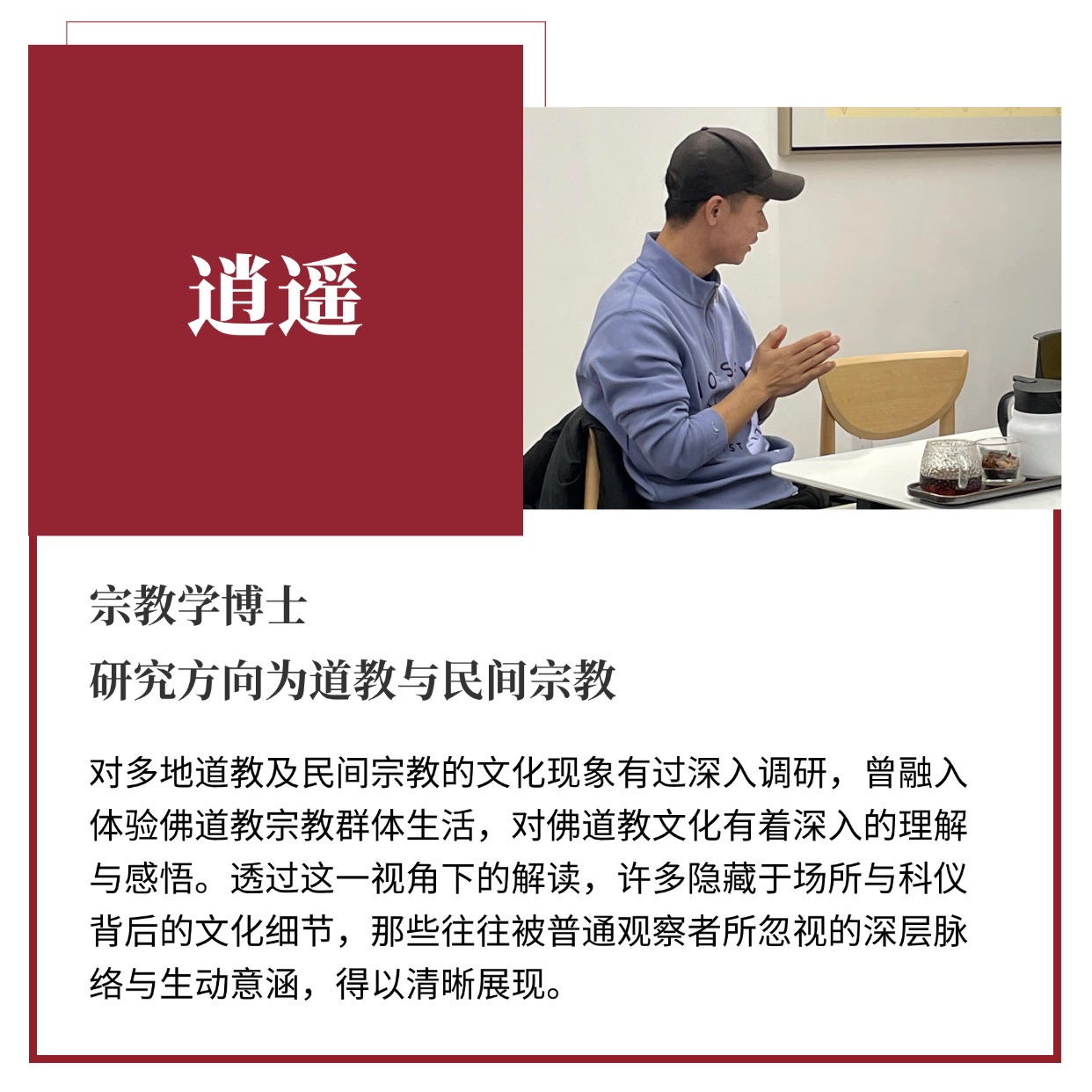 逍遥

宗教学博士
研究方向为道教与民间宗教

对多地道教及民间宗教的文化现象有过深入调研，曾融入体验佛道教宗教群体生活，对佛道教文化有着深入的理解与感悟。透过这一视角下的解读，许多隐藏于场所与科仪背后的文化细节，那些往往被普通观察者所忽视的深层脉络与生动意涵，得以清晰展现。